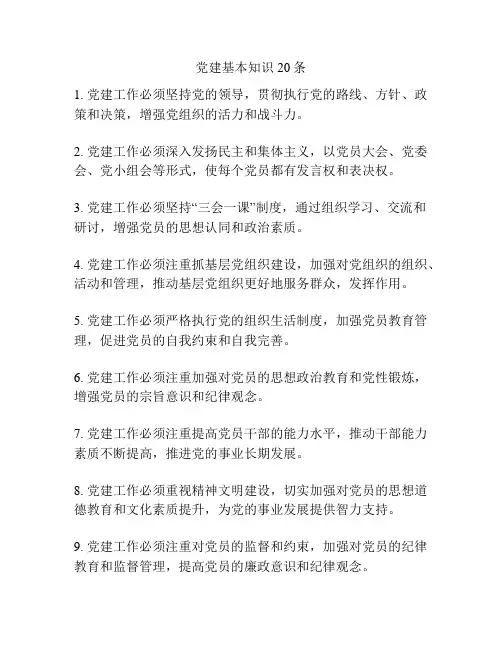 党建基本知识 20 条

1. 党建工作必须坚持党的领导，贯彻执行党的路线、方针、政策和决策，增强党组织的活力和战斗力。

2. 党建工作必须深入发扬民主和集体主义，以党员大会、党委会、党小组会等形式，使每个党员都有发言权和表决权。

3. 党建工作必须坚持“三会一课”制度，通过组织学习、交流和研讨，增强党员的思想认同和政治素质。

4. 党建工作必须注重抓基层党组织建设，加强对党组织的组织、活动和管理，推动基层党组织更好地服务群众，发挥作用。

5. 党建工作必须严格执行党的组织生活制度，加强党员教育管理，促进党员的自我约束和自我完善。

6. 党建工作必须注重加强对党员的思想政治教育和党性锻炼，增强党员的宗旨意识和纪律观念。

7. 党建工作必须注重提高党员干部的能力水平，推动干部能力素质不断提高，推进党的事业长期发展。

8. 党建工作必须重视精神文明建设，切实加强对党员的思想道德教育和文化素质提升，为党的事业发展提供智力支持。

9. 党建工作必须注重对党员的监督和约束，加强对党员的纪律教育和监督管理，提高党员的廉政意识和纪律观念。